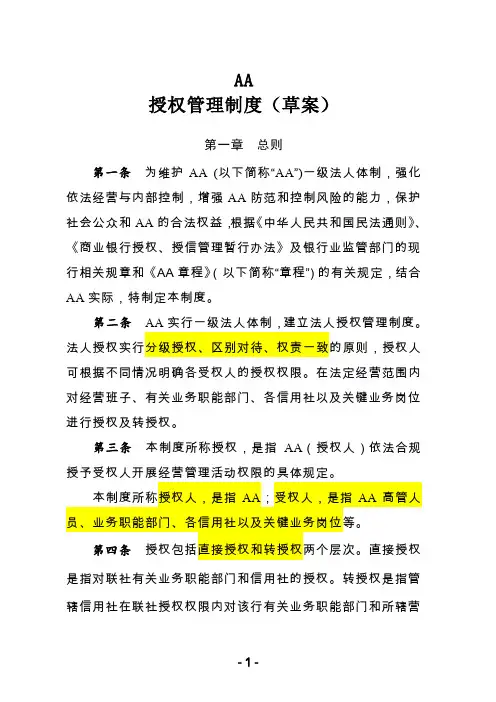 AA
授权管理制度（草案）

第一章　总则

第一条　为维护 AA (以下简称“AA”)一级法人体制，强化依法经营与内部控制，增强 AA 防范和控制风险的能力，保护社会公众和 AA 的合法权益，根据《中华人民共和国民法通则》、《商业银行授权、授信管理暂行办法》及银行业监管部门的现行相关规章和《AA 章程》( 以下简称“章程”) 的有关规定，结合 AA 实际，特制定本制度。

第二条　AA 实行一级法人体制，建立法人授权管理制度。法人授权实行分级授权、区别对待、权责一致的原则，授权人可根据不同情况明确各受权人的授权权限。在法定经营范围内对经营班子、有关业务职能部门、各信用社以及关键业务岗位进行授权及转授权。

第三条　本制度所称授权，是指 AA（授权人）依法合规授予受权人开展经营管理活动权限的具体规定。

本制度所称授权人，是指 AA；受权人，是指 AA 高管人员、业务职能部门、各信用社以及关键业务岗位等。

第四条　授权包括直接授权和转授权两个层次。直接授权是指对联社有关业务职能部门和信用社的授权。转授权是指管辖信用社在联社授权权限内对该行有关业务职能部门和所辖营

- 1 -